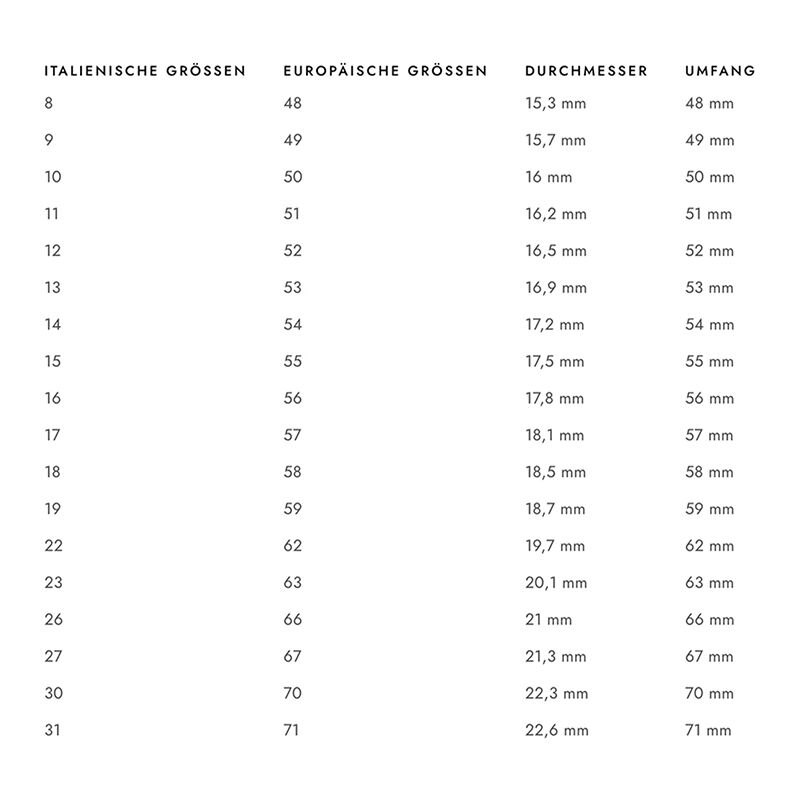 | ITALIENISCHE GRÖSSEN | EUROPÄISCHE GRÖSSEN | DURCHMESSER | UMFANG |
|---|---|---|---|
| 8 | 48 | 15,3 mm | 48 mm |
| 9 | 49 | 15,7 mm | 49 mm |
| 10 | 50 | 16 mm | 50 mm |
| 11 | 51 | 16,2 mm | 51 mm |
| 12 | 52 | 16,5 mm | 52 mm |
| 13 | 53 | 16,9 mm | 53 mm |
| 14 | 54 | 17,2 mm | 54 mm |
| 15 | 55 | 17,5 mm | 55 mm |
| 16 | 56 | 17,8 mm | 56 mm |
| 17 | 57 | 18,1 mm | 57 mm |
| 18 | 58 | 18,5 mm | 58 mm |
| 19 | 59 | 18,7 mm | 59 mm |
| 22 | 62 | 19,7 mm | 62 mm |
| 23 | 63 | 20,1 mm | 63 mm |
| 26 | 66 | 21 mm | 66 mm |
| 27 | 67 | 21,3 mm | 67 mm |
| 30 | 70 | 22,3 mm | 70 mm |
| 31 | 71 | 22,6 mm | 71 mm |